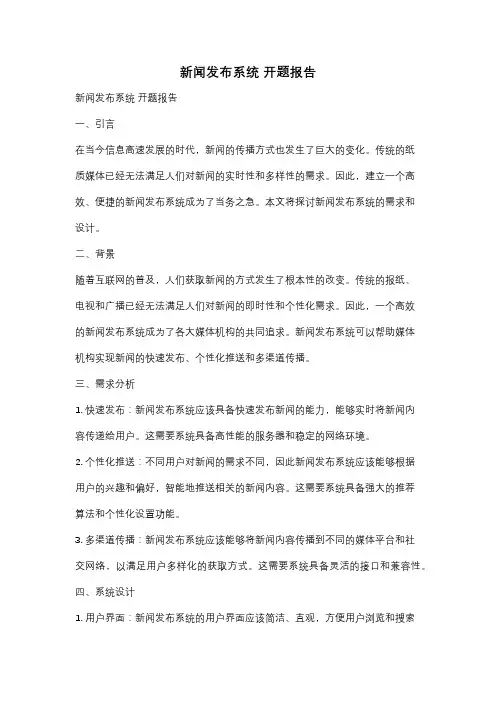 新闻发布系统 开题报告

新闻发布系统 开题报告

一、引言

在当今信息高速发展的时代，新闻的传播方式也发生了巨大的变化。传统的纸质媒体已经无法满足人们对新闻的实时性和多样性的需求。因此，建立一个高效、便捷的新闻发布系统成为了当务之急。本文将探讨新闻发布系统的需求和设计。

二、背景

随着互联网的普及，人们获取新闻的方式发生了根本性的改变。传统的报纸、电视和广播已经无法满足人们对新闻的即时性和个性化需求。因此，一个高效的新闻发布系统成为了各大媒体机构的共同追求。新闻发布系统可以帮助媒体机构实现新闻的快速发布、个性化推送和多渠道传播。

三、需求分析

1. 快速发布：新闻发布系统应该具备快速发布新闻的能力，能够实时将新闻内容传递给用户。这需要系统具备高性能的服务器和稳定的网络环境。

2. 个性化推送：不同用户对新闻的需求不同，因此新闻发布系统应该能够根据用户的兴趣和偏好，智能地推送相关的新闻内容。这需要系统具备强大的推荐算法和个性化设置功能。

3. 多渠道传播：新闻发布系统应该能够将新闻内容传播到不同的媒体平台和社交网络，以满足用户多样化的获取方式。这需要系统具备灵活的接口和兼容性。

四、系统设计

1. 用户界面：新闻发布系统的用户界面应该简洁、直观，方便用户浏览和搜索